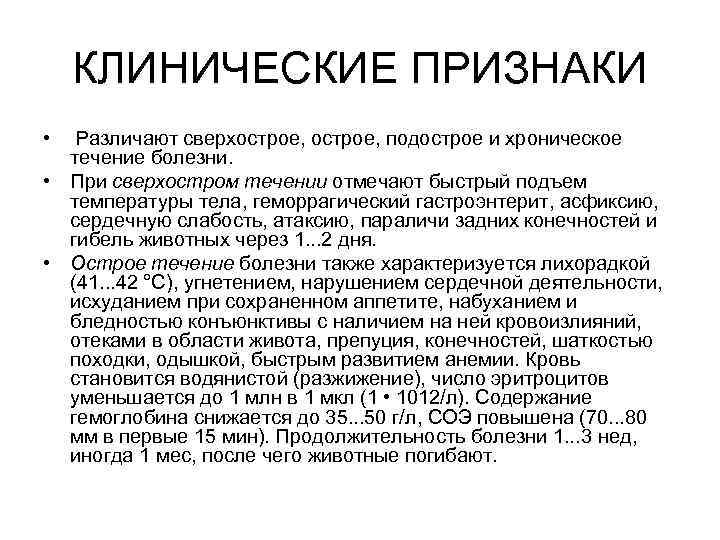 КЛИНИЧЕСКИЕ ПРИЗНАКИ

• Различают сверхострое, острое, подострое и хроническое течение болезни.

• При сверхостром течении отмечают быстрый подъем температуры тела, геморрагический гастроэнтерит, асфиксию, сердечную слабость, атаксию, параличи задних конечностей и гибель животных через 1...2 дня.

• Острое течение болезни также характеризуется лихорадкой (41...42 °С), угнетением, нарушением сердечной деятельности, исхуданием при сохраненном аппетите, набуханием и бледностью конъюнктивы с наличием на ней кровоизлияний, отеками в области живота, препуция, конечностей, шаткостью походки, одышкой, быстрым развитием анемии. Кровь становится водянистой (разжижение), число эритроцитов уменьшается до 1 млн в 1 мкл (1 • 1012/л). Содержание гемоглобина снижается до 35...50 г/л, СОЭ повышена (70...80 мм в первые 15 мин). Продолжительность болезни 1...3 нед, иногда 1 мес, после чего животные погибают.